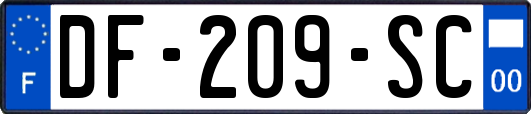 F
DF-209-SC
00